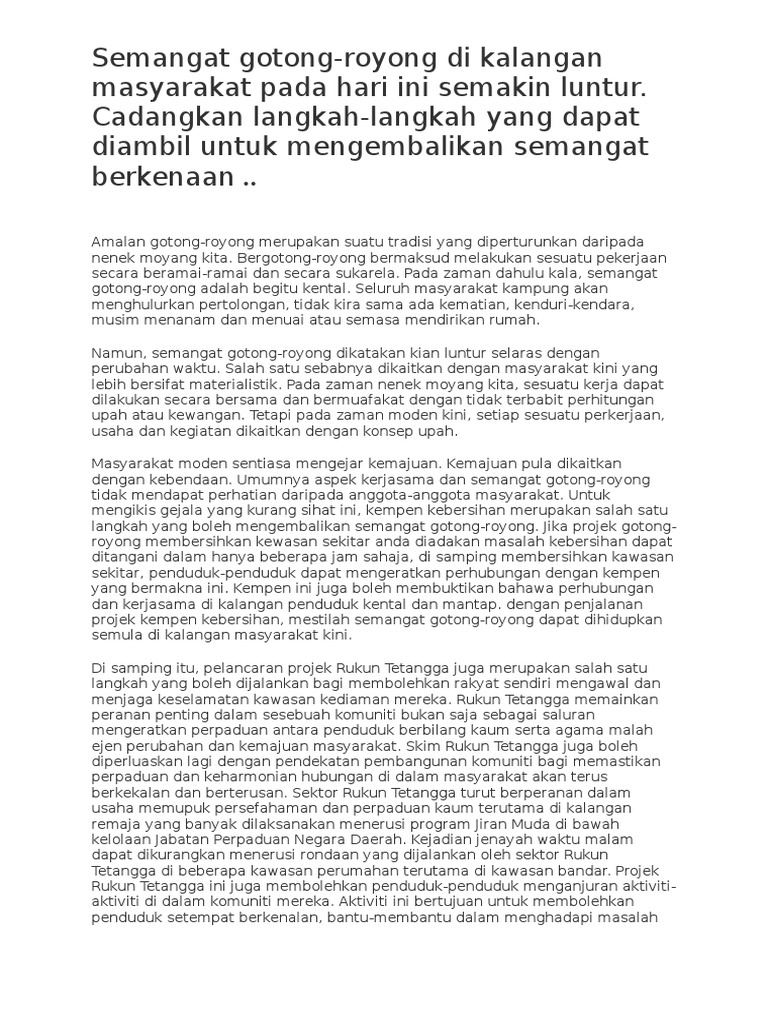 Semangat gotong-royong di kalangan masyarakat pada hari ini semakin luntur. Cadangkan langkah-langkah yang dapat diambil untuk mengembalikan semangat berkenaan ..

Amalan gotong-royong merupakan suatu tradisi yang diperturunkan daripada nenek moyang kita. Bergotong-royong bermaksud melakukan sesuatu pekerjaan secara beramai-ramai dan secara sukarela. Pada zaman dahulu kala, semangat gotong-royong adalah begitu kental. Seluruh masyarakat kampung akan menghulurkan pertolongan, tidak kira sama ada kematian, kenduri-kendara, musim menanam dan menuai atau semasa mendirikan rumah.

Namun, semangat gotong-royong dikatakan kian luntur selaras dengan perubahan waktu. Salah satu sebabnya dikaitkan dengan masyarakat kini yang lebih bersifat materialistik. Pada zaman nenek moyang kita, sesuatu kerja dapat dilakukan secara bersama dan bermuafakat dengan tidak terbabit perhitungan upah atau kewangan. Tetapi pada zaman moden kini, setiap sesuatu perkerjaan, usaha dan kegiatan dikaitkan dengan konsep upah.

Masyarakat moden sentiasa mengejar kemajuan. Kemajuan pula dikaitkan dengan kebendaan. Umumnya aspek kerjasama dan semangat gotong-royong tidak mendapat perhatian daripada anggota-anggota masyarakat. Untuk mengikis gejala yang kurang sihat ini, kempen kebersihan merupakan salah satu langkah yang boleh mengembalikan semangat gotong-royong. Jika projek gotong-royong membersihkan kewasan sekitar anda diadakan masalah kebersihan dapat ditangani dalam hanya beberapa jam sahaja, di samping membersihkan kawasan sekitar, penduduk-penduduk dapat mengeratkan perhubungan dengan kempen yang bermakna ini. Kempen ini juga boleh membuktikan bahawa perhubungan dan kerjasama di kalangan penduduk kental dan mantap. dengan penjalanan projek kempen kebersihan, mestilah semangat gotong-royong dapat dihidupkan semula di kalangan masyarakat kini.

Di samping itu, pelancaran projek Rukun Tetangga juga merupakan salah satu langkah yang boleh dijalankan bagi membolehkan rakyat sendiri mengawal dan menjaga keselamatan kawasan kediaman mereka. Rukun Tetangga memainkan peranan penting dalam sesebuah komuniti bukan saja sebagai saluran mengeratkan perpaduan antara penduduk berbilang kaum serta agama malah ejen perubahan dan kemajuan masyarakat. Skim Rukun Tetangga juga boleh diperluaskan lagi dengan pendekatan pembangunan komuniti bagi memastikan perpaduan dan keharmonian hubungan di dalam masyarakat akan terus berkekalan dan berterusan. Sektor Rukun Tetangga turut berperanan dalam usaha memupuk persefahaman dan perpaduan kaum terutama di kalangan remaja yang banyak dilaksanakan menerusi program Jiran Muda di bawah kelolaan Jabatan Perpaduan Negara Daerah. Kejadian jenayah waktu malam dapat dikurangkan menerusi rondaan yang dijalankan oleh sektor Rukun Tetangga di beberapa kawasan perumahan terutama di kawasan bandar. Projek Rukun Tetangga ini juga membolehkan penduduk-penduduk menganjuran aktiviti-aktiviti di dalam komuniti mereka. Aktiviti ini bertujuan untuk membolehkan penduduk setempat berkenalan, bantu-membantu dalam menghadapi masalah